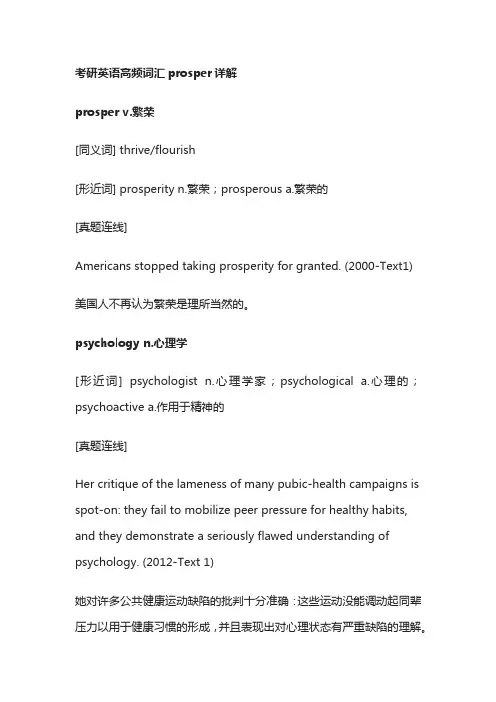 考研英语高频词汇 prosper 详解

prosper v.繁荣

[同义词] thrive/flourish

[形近词] prosperity n.繁荣；prosperous a.繁荣的

[真题连线]

Americans stopped taking prosperity for granted. (2000-Text1)

美国人不再认为繁荣是理所当然的。

psychology n.心理学

[形近词] psychologist n.心理学家；psychological a.心理的；psychoactive a.作用于精神的

[真题连线]

Her critique of the lameness of many pubic-health campaigns is spot-on: they fail to mobilize peer pressure for healthy habits, and they demonstrate a seriously flawed understanding of psychology. (2012-Text 1)

她对许多公共健康运动缺陷的批判十分准确：这些运动没能调动起同辈压力以用于健康习惯的形成，并且表现出对心理状态有严重缺陷的理解。